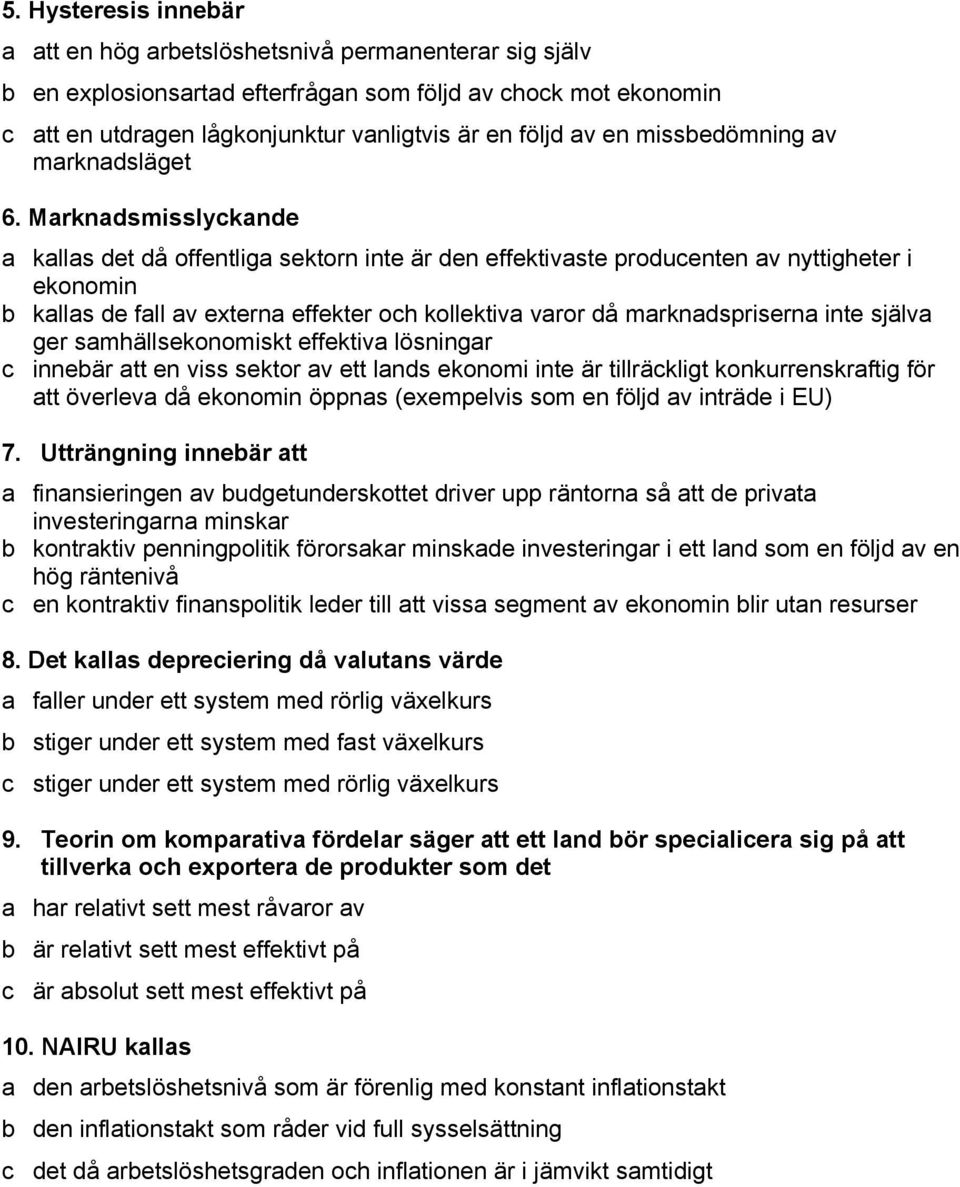 5. Hysteresis innebär

a att en hög arbetslöshetsnivå permanenterar sig själv

b en explosionsartad efterfrågan som följd av chock mot ekonomin

c att en utdragen lågkonjunktur vanligtvis är en följd av en missbedömning av marknadsläget

6. Marknadsmisslyckande

a kallas det då offentliga sektorn inte är den effektivaste producenten av nyttigheter i ekonomin

b kallas de fall av externa effekter och kollektiva varor då marknadspriserna inte själva ger samhällsekonomiskt effektiva lösningar

c innebär att en viss sektor av ett lands ekonomi inte är tillräckligt konkurrenskraftig för att överleva då ekonomin öppnas (exempelvis som en följd av inträde i EU)

7. Utträngning innebär att

a finansieringen av budgetunderskottet driver upp räntorna så att de privata investeringarna minskar

b kontraktiv penningpolitik förorsakar minskade investeringar i ett land som en följd av en hög räntenivå

c en kontraktiv finanspolitik leder till att vissa segment av ekonomin blir utan resurser

8. Det kallas depreciering då valutans värde

a faller under ett system med rörlig växelkurs

b stiger under ett system med fast växelkurs

c stiger under ett system med rörlig växelkurs

9. Teorin om komparativa fördelar säger att ett land bör specialicera sig på att tillverka och exportera de produkter som det

a har relativt sett mest råvaror av

b är relativt sett mest effektivt på

c är absolut sett mest effektivt på

10. NAIRU kallas

a den arbetslöshetsnivå som är förenlig med konstant inflationstakt

b den inflationstakt som råder vid full sysselsättning

c det då arbetslöshetsgraden och inflationen är i jämvikt samtidigt